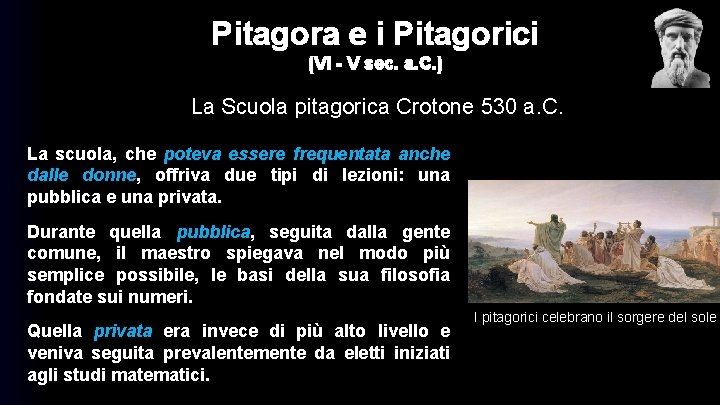 Pitagora e i Pitagorici
(VI - V sec. a.C.)

La Scuola pitagorica Crotone 530 a.C.

La scuola, che poteva essere frequentata anche dalle donne, offriva due tipi di lezioni: una pubblica e una privata.

Durante quella pubblica, seguita dalla gente comune, il maestro spiegava nel modo più semplice possibile, le basi della sua filosofia fondate sui numeri.

Quella privata era invece di più alto livello e veniva seguita prevalentemente da eletti iniziati agli studi matematici.

I pitagorici celebrano il sorgere del sole